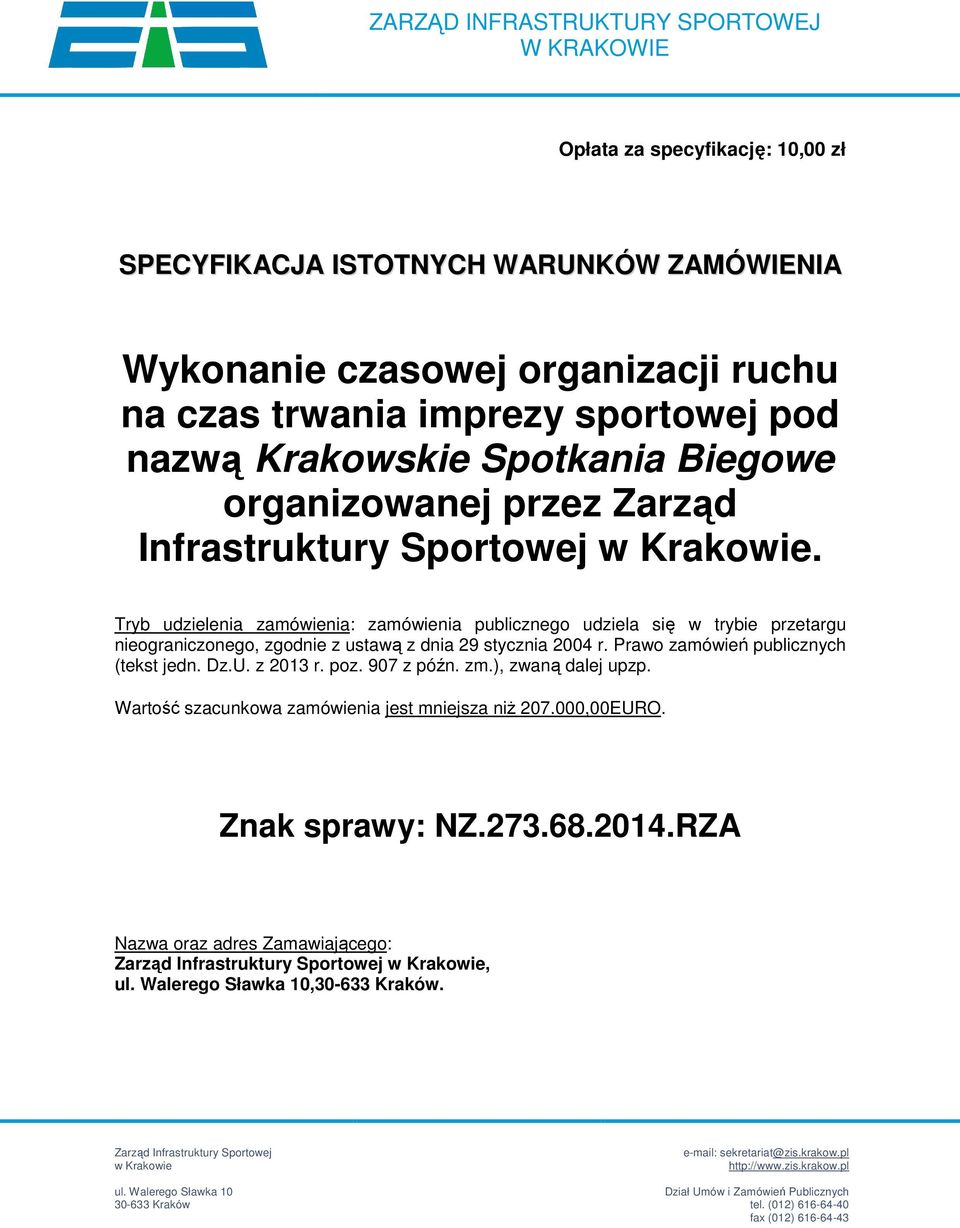 ZARZĄD INFRASTRUKTURY SPORTOWEJ
W KRAKOWIE

Opłata za specyfikację: 10,00 zł

SPECYFIKACJA ISTOTNYCH WARUNKÓW ZAMÓWIENIA

Wykonanie czasowej organizacji ruchu na czas trwania imprezy sportowej pod nazwą Krakowskie Spotkania Biegowe organizowanej przez Zarząd Infrastruktury Sportowej w Krakowie.

Tryb udzielenia zamówienia: zamówienia publicznego udziela się w trybie przetargu nieograniczonego, zgodnie z ustawą z dnia 29 stycznia 2004 r. Prawo zamówień publicznych (tekst jedn. Dz.U. z 2013 r. poz. 907 z późn. zm.), zwaną dalej upzp.

Wartość szacunkowa zamówienia jest mniejsza niż 207.000,00EURO.

Znak sprawy: NZ.273.68.2014.RZA

Nazwa oraz adres Zamawiającego:
Zarząd Infrastruktury Sportowej w Krakowie,
ul. Walerego Sławka 10,30-633 Kraków.

Zarząd Infrastruktury Sportowej
w Krakowie

ul. Walerego Sławka 10
30-633 Kraków

e-mail: sekretariat@zis.krakow.pl
http://www.zis.krakow.pl

Dział Umów i Zamówień Publicznych
tel. (012) 616-64-40
fax (012) 616-64-43